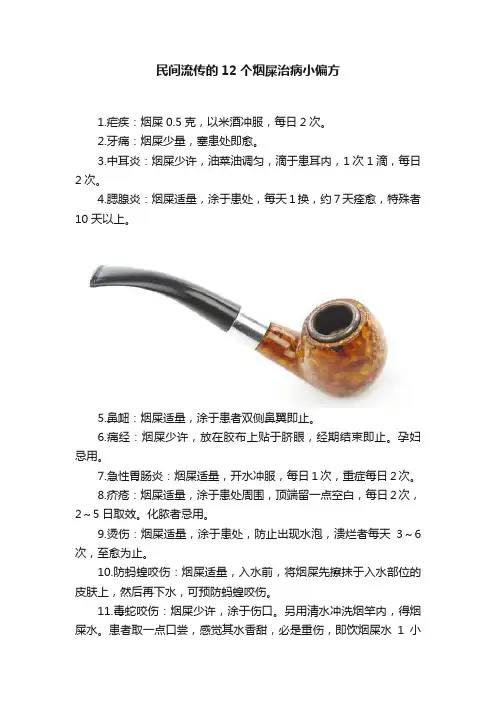 民间流传的12个烟屎治病小偏方

1.疟疾：烟屎0.5克，以米酒冲服，每日2次。

2.牙痛：烟屎少量，塞患处即愈。

3.中耳炎：烟屎少许，油菜油调匀，滴于患耳内，1次1滴，每日2次。

4.腮腺炎：烟屎适量，涂于患处，每天1换，约7天痊愈，特殊者10天以上。

5.鼻衄：烟屎适量，涂于患者双侧鼻翼即止。

6.痛经：烟屎少许，放在胶布上贴于脐眼，经期结束即止。孕妇忌用。

7.急性胃肠炎：烟屎适量，开水冲服，每日1次，重症每日2次。

8.疥疮：烟屎适量，涂于患处周围，顶端留一点空白，每日2次，2～5日取效。化脓者忌用。

9.烫伤：烟屎适量，涂于患处，防止出现水泡，溃烂者每天3～6次，至愈为止。

10.防蚂蝗咬伤：烟屎适量，入水前，将烟屎先擦抹于入水部位的皮肤上，然后再下水，可预防蚂蝗咬伤。

11.毒蛇咬伤：烟屎少许，涂于伤口。另用清水冲洗烟竿内，得烟屎水。患者取一点口尝，感觉其水香甜，必是重伤，即饮烟屎水1小